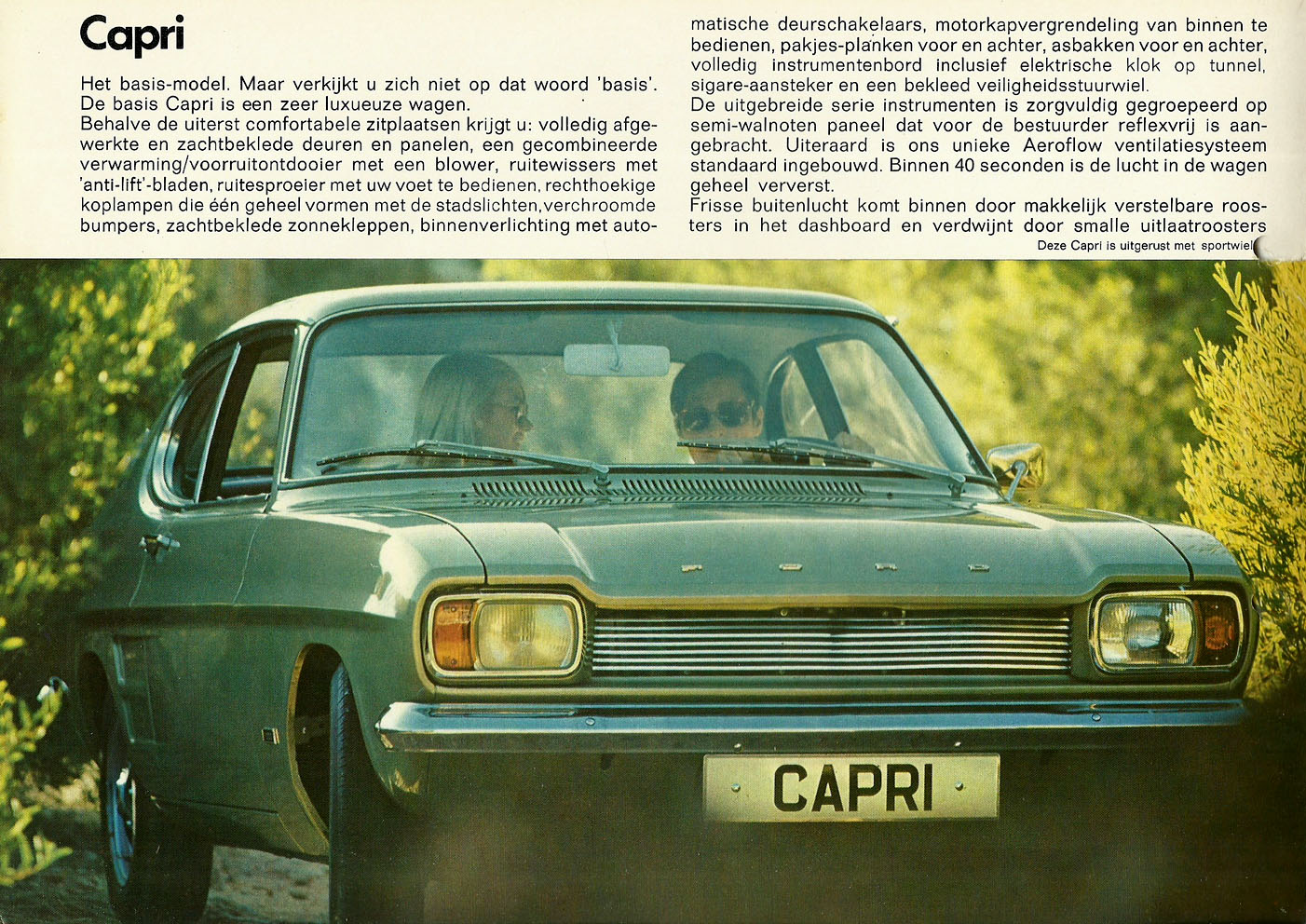 Capri

Het basis-model. Maar verkijkt u zich niet op dat woord 'basis'. De basis Capri is een zeer luxueuze wagen.
Behalve de uiterst comfortabele zitplaatsen krijgt u: volledig afgewerkte en zachtbeklede deuren en panelen, een gecombineerde verwarming/voorruitontdooier met een blower, ruitewissers met 'anti-lift'-bladen, ruitesproeier met uw voet te bedienen, rechthoekige koplampen die één geheel vormen met de stadslichten, verchroomde bumpers, zachtbeklede zonnekleppen, binnenverlichting met automatische deurschakelaars, motorkapvergrendeling van binnen te bedienen, pakjes-planken voor en achter, asbakken voor en achter, volledig instrumentenbord inclusief elektrische klok op tunnel, sigare-aansteker en een bekleed veiligheidsstuurwiel.
De uitgebreide serie instrumenten is zorgvuldig gegroepeerd op semi-walnoten paneel dat voor de bestuurder reflexvrij is aangebracht. Uiteraard is ons unieke Aeroflow ventilatiesysteem standaard ingebouwd. Binnen 40 seconden is de lucht in de wagen geheel ververst.
Frisse buitenlucht komt binnen door makkelijk verstelbare roosters in het dashboard en verdwijnt door smalle uitlaatroosters

Deze Capri is uitgerust met sportwiel

FORD

CAPRI